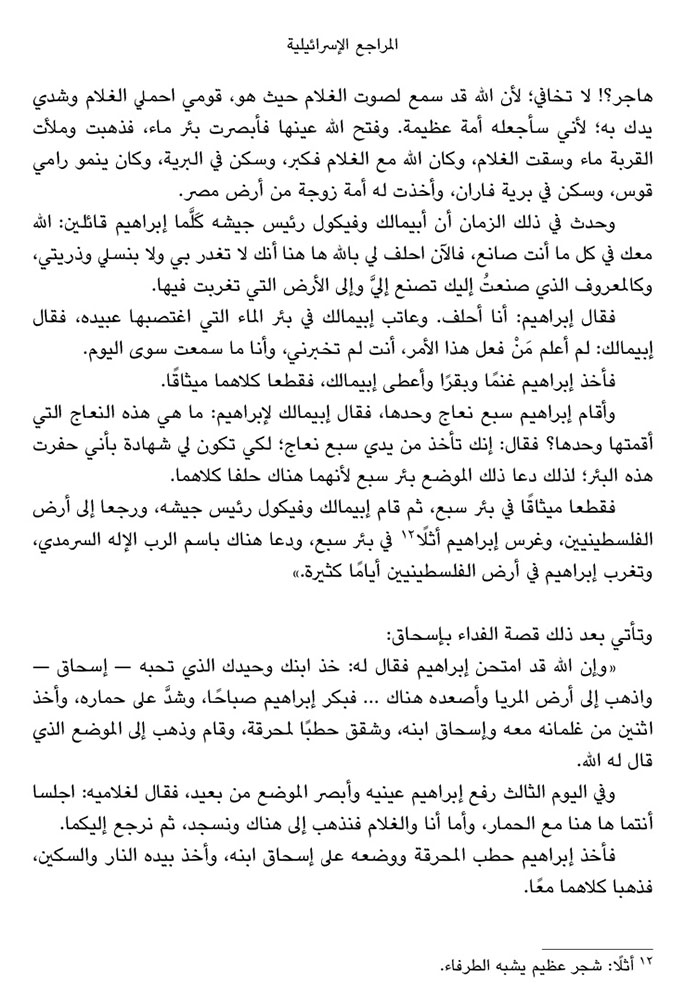 المراجع الإسرائيلية

هاجر؟! لا تخافي؛ لأن الله قد سمع لصوت الغلام حيث هو، قومي احملي الغلام وشدي يدك به؛ لأني سأجعله أمة عظيمة. وفتح الله عينها فأبصرت بئر ماء، فذهبت وملأت القربة ماء وسقت الغلام، وكان الله مع الغلام فكبر، وسكن في البرية، وكان ينمو رامي قوس، وسكن في برية فاران، وأخذت له أمة زوجة من أرض مصر.

وحدث في ذلك الزمان أن أبيمالك وفيكول رئيس جيشه كلَّما إبراهيم قائلين: الله معك في كل ما أنت صانع، فالآن احلف لي بالله ها هنا أنك لا تغدر بي ولا بنسلي وذريتي، وكالمعروف الذي صنعتُ إليك تصنع إليَّ وإلى الأرض التي تغربت فيها.

فقال إبراهيم: أنا أحلف. وعاتب إبيمالك في بئر الماء التي اغتصبها عبيده، فقال إبيمالك: لم أعلم مَنْ فعل هذا الأمر، أنت لم تخبرني، وأنا ما سمعت سوى اليوم.

فأخذ إبراهيم غنمًا وبقرًا وأعطى إبيمالك، فقطعا كلاهما ميثاقًا.

وأقام إبراهيم سبع نعاج وحدها، فقال إبيمالك لإبراهيم: ما هي هذه النعاج التي أقمتها وحدها؟ فقال: إنك تأخذ من يدي سبع نعاج؛ لكي تكون لي شهادة بأني حفرت هذه البئر؛ لذلك دعا ذلك الموضع بئر سبع لأنهما هناك حلفا كلاهما.

فقطعا ميثاقًا في بئر سبع، ثم قام إبيمالك وفيكول رئيس جيشه، ورجعا إلى أرض الفلسطينيين، وغرس إبراهيم أثْلًا$^{١٢}$ في بئر سبع، ودعا هناك باسم الرب الإله السرمدي، وتغرب إبراهيم في أرض الفلسطينيين أيامًا كثيرة.»

وتأتي بعد ذلك قصة الفداء بإسحاق:

«وإن الله قد امتحن إبراهيم فقال له: خذ ابنك وحيدك الذي تحبه — إسحاق — واذهب إلى أرض المريا وأصعده هناك ... فبكر إبراهيم صباحًا، وشدَّ على حماره، وأخذ اثنين من غلمانه معه وإسحاق ابنه، وشقق حطبًا لمحرقة، وقام وذهب إلى الموضع الذي قال له الله.

وفي اليوم الثالث رفع إبراهيم عينيه وأبصر الموضع من بعيد، فقال لغلاميه: اجلسا أنتما ها هنا مع الحمار، وأما أنا والغلام فنذهب إلى هناك ونسجد، ثم نرجع إليكما.

فأخذ إبراهيم حطب المحرقة ووضعه على إسحاق ابنه، وأخذ بيده النار والسكين، فذهبا كلاهما معًا.

$^{١٢}$ أثْلًا: شجر عظيم يشبه الطرفاء.